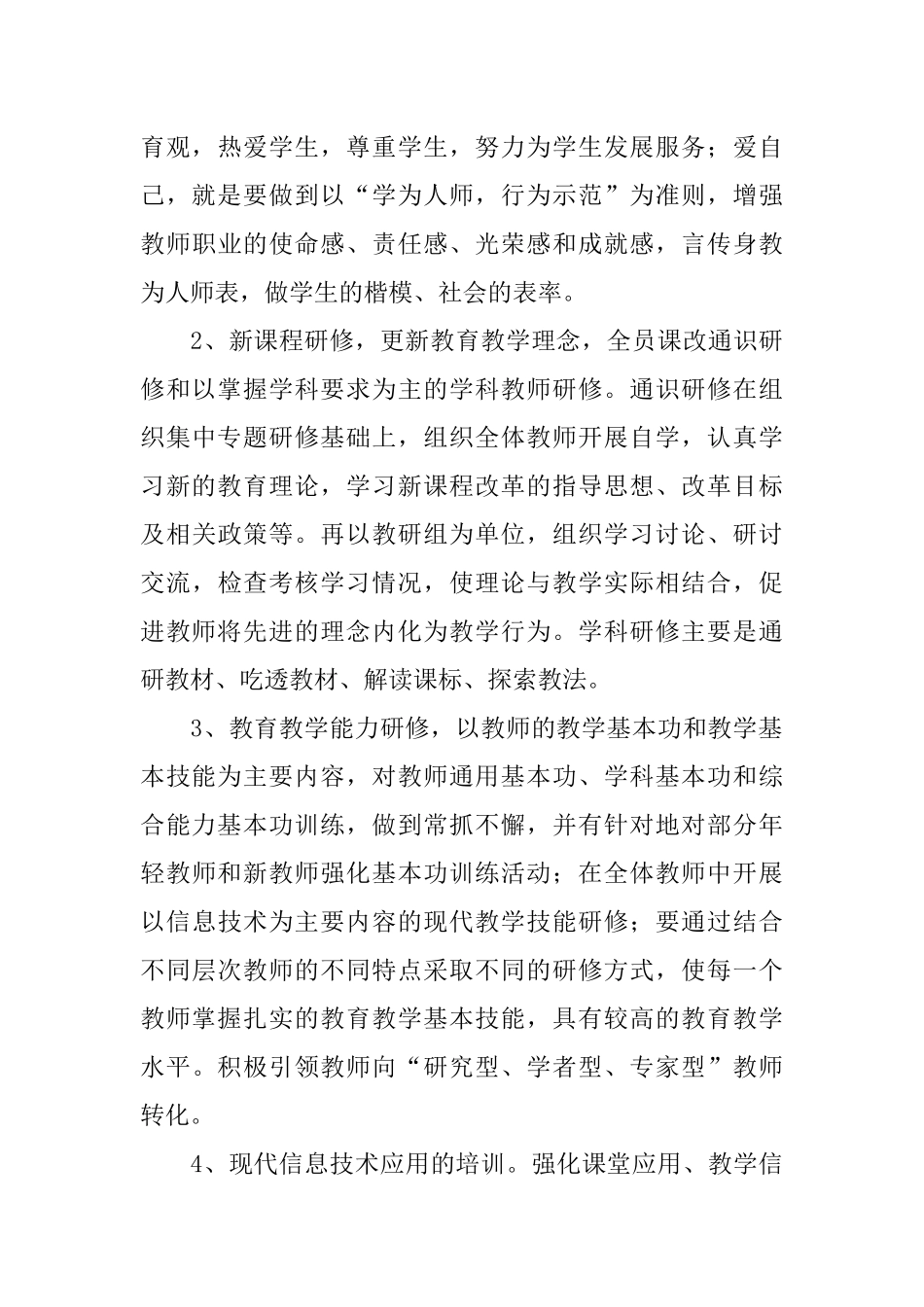 育观，热爱学生，尊重学生，努力为学生发展服务；爱自己，就是要做到以“学为人师，行为示范”为准则，增强教师职业的使命感、责任感、光荣感和成就感，言传身教为人师表，做学生的楷模、社会的表率。

2、新课程研修，更新教育教学理念，全员课改通识研修和以掌握学科要求为主的学科教师研修。通识研修在组织集中专题研修基础上，组织全体教师开展自学，认真学习新的教育理论，学习新课程改革的指导思想、改革目标及相关政策等。再以教研组为单位，组织学习讨论、研讨交流，检查考核学习情况，使理论与教学实际相结合，促进教师将先进的理念内化为教学行为。学科研修主要是通研教材、吃透教材、解读课标、探索教法。

3、教育教学能力研修，以教师的教学基本功和教学基本技能为主要内容，对教师通用基本功、学科基本功和综合能力基本功训练，做到常抓不懈，并有针对地对部分年轻教师和新教师强化基本功训练活动；在全体教师中开展以信息技术为主要内容的现代教学技能研修；要通过结合不同层次教师的不同特点采取不同的研修方式，使每一个教师掌握扎实的教育教学基本技能，具有较高的教育教学水平。积极引领教师向“研究型、学者型、专家型”教师转化。

4、现代信息技术应用的培训。强化课堂应用、教学信